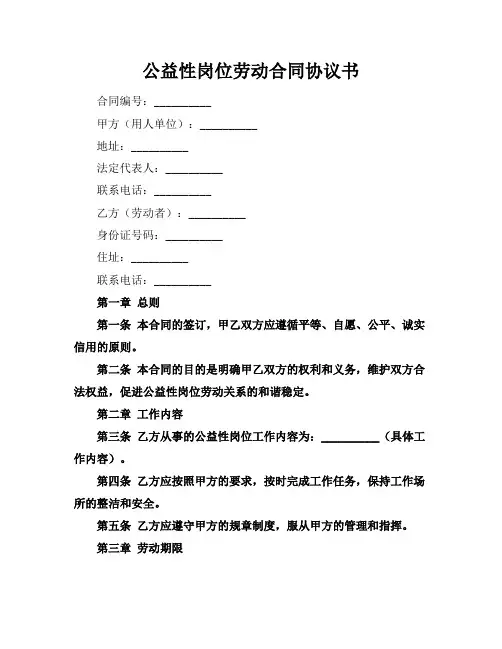 公益性岗位劳动合同协议书

合同编号：__________

甲方（用人单位）：__________

地址：__________

法定代表人：__________

联系电话：__________

乙方（劳动者）：__________

身份证号码：__________

住址：__________

联系电话：__________

第一章 总则

第一条 本合同的签订，甲乙双方应遵循平等、自愿、公平、诚实信用的原则。

第二条 本合同的目的是明确甲乙双方的权利和义务，维护双方合法权益，促进公益性岗位劳动关系的和谐稳定。

第二章 工作内容

第三条 乙方从事的公益性岗位工作内容为：__________（具体工作内容）。

第四条 乙方应按照甲方的要求，按时完成工作任务，保持工作场所的整洁和安全。

第五条 乙方应遵守甲方的规章制度，服从甲方的管理和指挥。

第三章 劳动期限